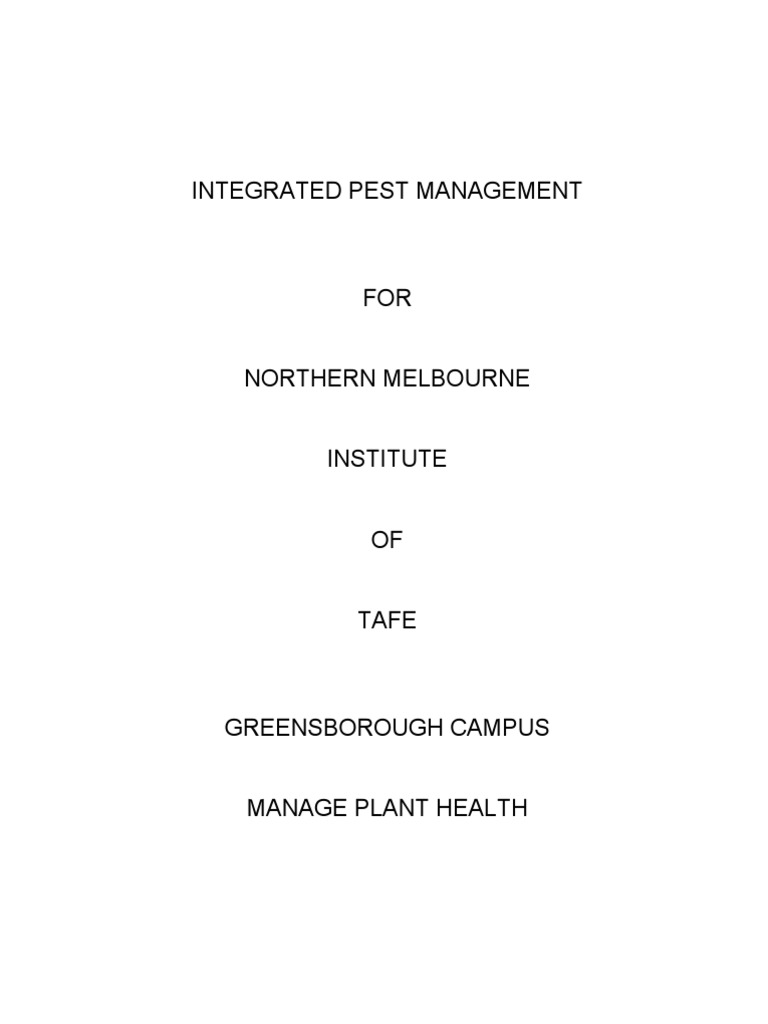 INTEGRATED PEST MANAGEMENT

FOR

NORTHERN MELBOURNE

INSTITUTE

OF

TAFE

GREENSBOROUGH CAMPUS

MANAGE PLANT HEALTH